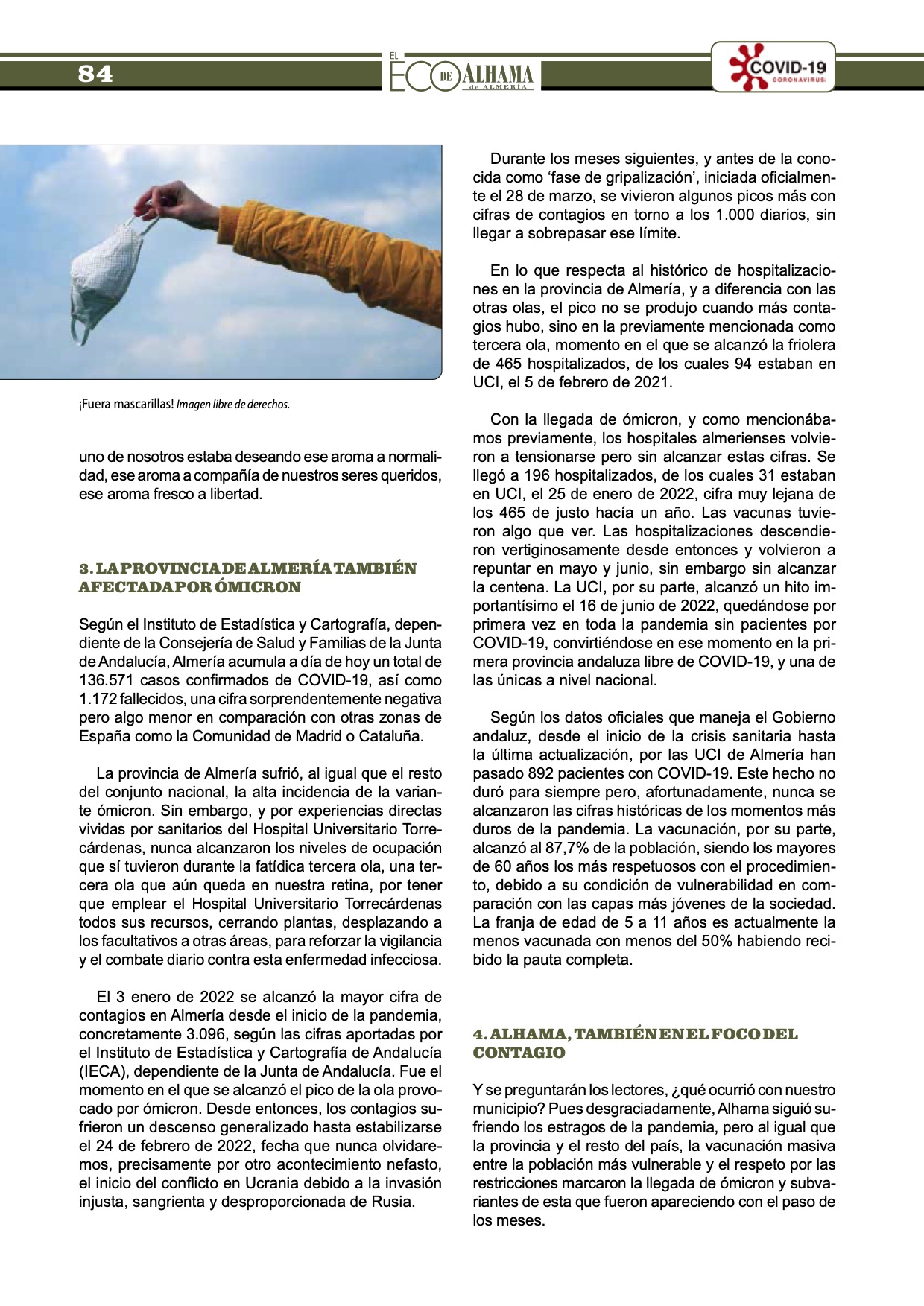 84

EL ECO DE ALHAMA de ALMERÍA

COVID-19 CORONAVIRUS

¡Fuera mascarillas! Imagen libre de derechos.

uno de nosotros estaba deseando ese aroma a normalidad, ese aroma a compañía de nuestros seres queridos, ese aroma fresco a libertad.

3. LA PROVINCIA DE ALMERÍA TAMBIÉN AFECTADA POR ÓMICRON

Según el Instituto de Estadística y Cartografía, dependiente de la Consejería de Salud y Familias de la Junta de Andalucía, Almería acumula a día de hoy un total de 136.571 casos confirmados de COVID-19, así como 1.172 fallecidos, una cifra sorprendentemente negativa pero algo menor en comparación con otras zonas de España como la Comunidad de Madrid o Cataluña.

La provincia de Almería sufrió, al igual que el resto del conjunto nacional, la alta incidencia de la variante ómicron. Sin embargo, y por experiencias directas vividas por sanitarios del Hospital Universitario Torrecárdenas, nunca alcanzaron los niveles de ocupación que sí tuvieron durante la fatídica tercera ola, una tercera ola que aún queda en nuestra retina, por tener que emplear el Hospital Universitario Torrecárdenas todos sus recursos, cerrando plantas, desplazando a los facultativos a otras áreas, para reforzar la vigilancia y el combate diario contra esta enfermedad infecciosa.

El 3 enero de 2022 se alcanzó la mayor cifra de contagios en Almería desde el inicio de la pandemia, concretamente 3.096, según las cifras aportadas por el Instituto de Estadística y Cartografía de Andalucía (IECA), dependiente de la Junta de Andalucía. Fue el momento en el que se alcanzó el pico de la ola provocado por ómicron. Desde entonces, los contagios sufrieron un descenso generalizado hasta estabilizarse el 24 de febrero de 2022, fecha que nunca olvidaremos, precisamente por otro acontecimiento nefasto, el inicio del conflicto en Ucrania debido a la invasión injusta, sangrienta y desproporcionada de Rusia.

Durante los meses siguientes, y antes de la conocida como ‘fase de gripalización’, iniciada oficialmente el 28 de marzo, se vivieron algunos picos más con cifras de contagios en torno a los 1.000 diarios, sin llegar a sobrepasar ese límite.

En lo que respecta al histórico de hospitalizaciones en la provincia de Almería, y a diferencia con las otras olas, el pico no se produjo cuando más contagios hubo, sino en la previamente mencionada como tercera ola, momento en el que se alcanzó la friolera de 465 hospitalizados, de los cuales 94 estaban en UCI, el 5 de febrero de 2021.

Con la llegada de ómicron, y como mencionábamos previamente, los hospitales almerienses volvieron a tensionarse pero sin alcanzar estas cifras. Se llegó a 196 hospitalizados, de los cuales 31 estaban en UCI, el 25 de enero de 2022, cifra muy lejana de los 465 de justo hacía un año. Las vacunas tuvieron algo que ver. Las hospitalizaciones descendieron vertiginosamente desde entonces y volvieron a repuntar en mayo y junio, sin embargo sin alcanzar la centena. La UCI, por su parte, alcanzó un hito importantísimo el 16 de junio de 2022, quedándose por primera vez en toda la pandemia sin pacientes por COVID-19, convirtiéndose en ese momento en la primera provincia andaluza libre de COVID-19, y una de las únicas a nivel nacional.

Según los datos oficiales que maneja el Gobierno andaluz, desde el inicio de la crisis sanitaria hasta la última actualización, por las UCI de Almería han pasado 892 pacientes con COVID-19. Este hecho no duró para siempre pero, afortunadamente, nunca se alcanzaron las cifras históricas de los momentos más duros de la pandemia. La vacunación, por su parte, alcanzó al 87,7% de la población, siendo los mayores de 60 años los más respetuosos con el procedimiento, debido a su condición de vulnerabilidad en comparación con las capas más jóvenes de la sociedad. La franja de edad de 5 a 11 años es actualmente la menos vacunada con menos del 50% habiendo recibido la pauta completa.

4. ALHAMA, TAMBIÉN EN EL FOCO DEL CONTAGIO

Y se preguntarán los lectores, ¿qué ocurrió con nuestro municipio? Pues desgraciadamente, Alhama siguió sufriendo los estragos de la pandemia, pero al igual que la provincia y el resto del país, la vacunación masiva entre la población más vulnerable y el respeto por las restricciones marcaron la llegada de ómicron y subvariantes de esta que fueron apareciendo con el paso de los meses.